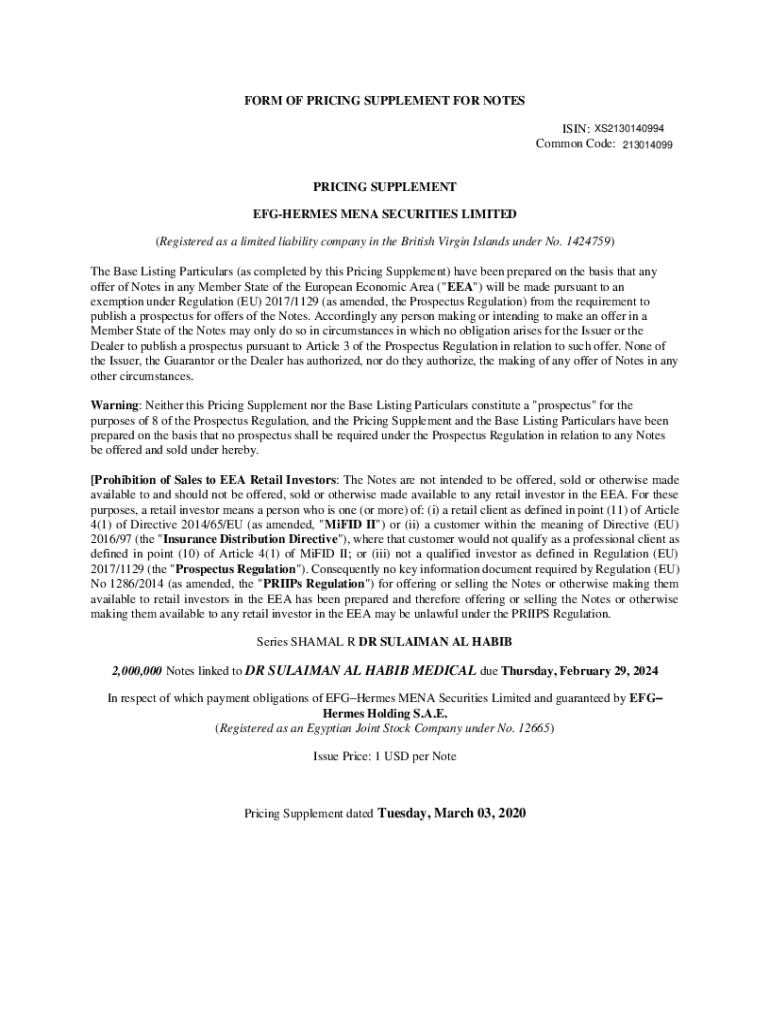 FORM OF PRICING SUPPLEMENT FOR NOTES

ISIN: XS2130140994
Common Code: 213014099

PRICING SUPPLEMENT

EFG-HERMES MENA SECURITIES LIMITED

(Registered as a limited liability company in the British Virgin Islands under No. 1424759)

The Base Listing Particulars (as completed by this Pricing Supplement) have been prepared on the basis that any offer of Notes in any Member State of the European Economic Area ("EEA") will be made pursuant to an exemption under Regulation (EU) 2017/1129 (as amended, the Prospectus Regulation) from the requirement to publish a prospectus for offers of the Notes. Accordingly any person making or intending to make an offer in a Member State of the Notes may only do so in circumstances in which no obligation arises for the Issuer or the Dealer to publish a prospectus pursuant to Article 3 of the Prospectus Regulation in relation to such offer. None of the Issuer, the Guarantor or the Dealer has authorized, nor do they authorize, the making of any offer of Notes in any other circumstances.

Warning: Neither this Pricing Supplement nor the Base Listing Particulars constitute a "prospectus" for the purposes of 8 of the Prospectus Regulation, and the Pricing Supplement and the Base Listing Particulars have been prepared on the basis that no prospectus shall be required under the Prospectus Regulation in relation to any Notes be offered and sold under hereby.

[Prohibition of Sales to EEA Retail Investors: The Notes are not intended to be offered, sold or otherwise made available to and should not be offered, sold or otherwise made available to any retail investor in the EEA. For these purposes, a retail investor means a person who is one (or more) of: (i) a retail client as defined in point (11) of Article 4(1) of Directive 2014/65/EU (as amended, "MiFID II") or (ii) a customer within the meaning of Directive (EU) 2016/97 (the "Insurance Distribution Directive"), where that customer would not qualify as a professional client as defined in point (10) of Article 4(1) of MiFID II; or (iii) not a qualified investor as defined in Regulation (EU) 2017/1129 (the "Prospectus Regulation"). Consequently no key information document required by Regulation (EU) No 1286/2014 (as amended, the "PRIIPs Regulation") for offering or selling the Notes or otherwise making them available to retail investors in the EEA has been prepared and therefore offering or selling the Notes or otherwise making them available to any retail investor in the EEA may be unlawful under the PRIIPS Regulation.

Series SHAMAL R DR SULAIMAN AL HABIB

2,000,000 Notes linked to DR SULAIMAN AL HABIB MEDICAL due Thursday, February 29, 2024

In respect of which payment obligations of EFG–Hermes MENA Securities Limited and guaranteed by EFG–Hermes Holding S.A.E.
(Registered as an Egyptian Joint Stock Company under No. 12665)

Issue Price: 1 USD per Note

Pricing Supplement dated Tuesday, March 03, 2020